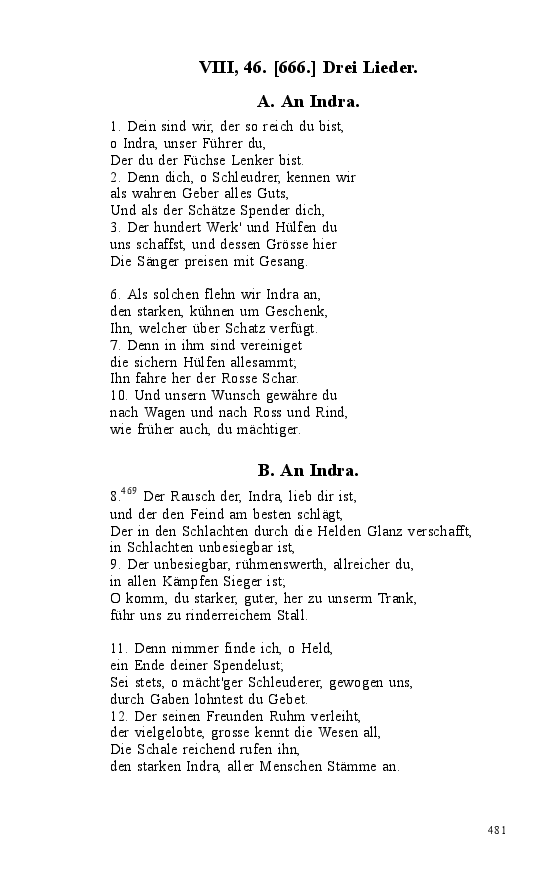 VIII, 46. [666.] Drei Lieder.

A. An Indra.

1. Dein sind wir, der so reich du bist, o Indra, unser Führer du, Der du der Füchse Lenker bist.
2. Denn dich, o Schleudrer, kennen wir als wahren Geber alles Guts, Und als der Schätze Spender dich,
3. Der hundert Werk' und Hülfen du uns schaffst, und dessen Grösse hier Die Sänger preisen mit Gesang.

6. Als solchen flehn wir Indra an, den starken, kühnen um Geschenk, Ihn, welcher über Schatz verfügt.
7. Denn in ihm sind vereiniget die sichern Hülfen allesammt; Ihn fahre her der Rosse Schar.
10. Und unsern Wunsch gewähre du nach Wagen und nach Ross und Rind, wie früher auch, du mächtiger.

B. An Indra.

8.$^{469}$ Der Rausch der, Indra, lieb dir ist, und der den Feind am besten schlägt, Der in den Schlachten durch die Helden Glanz verschafft, in Schlachten unbesiegbar ist,
9. Der unbesiegbar, rühmenswerth, allreicher du, in allen Kämpfen Sieger ist; O komm, du starker, guter, her zu unserm Trank, führ uns zu rinderreichem Stall.

11. Denn nimmer finde ich, o Held, ein Ende deiner Spendelust; Sei stets, o mächt'ger Schleuderer, gewogen uns, durch Gaben lohntest du Gebet.
12. Der seinen Freunden Ruhm verleiht, der vielgelobte, grosse kennt die Wesen all, Die Schale reichend rufen ihn, den starken Indra, aller Menschen Stämme an.

481